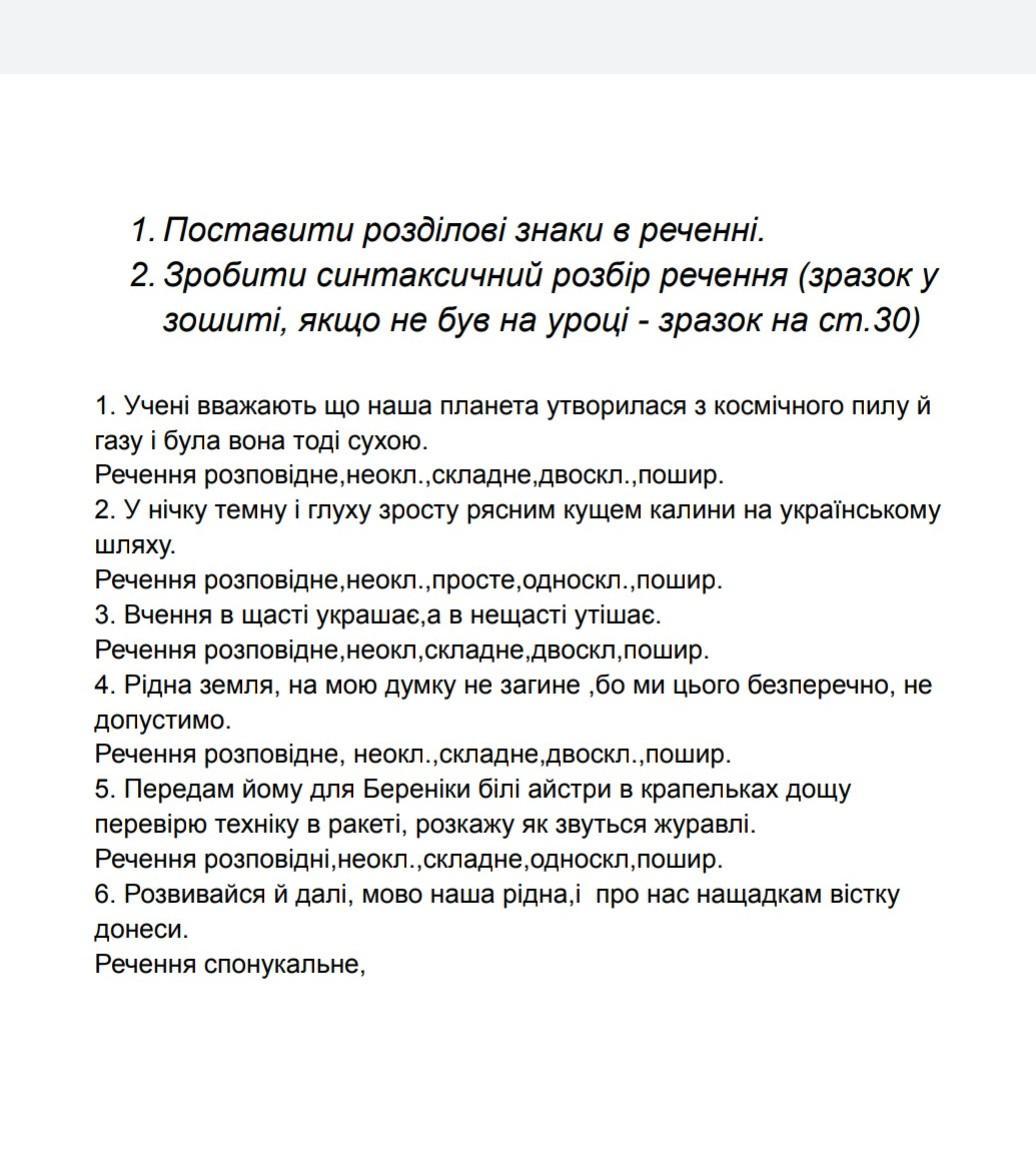 1. Поставити розділові знаки в реченні.
2. Зробити синтаксичний розбір речення (зразок у зошиті, якщо не був на уроці - зразок на ст.30)

1. Учені вважають що наша планета утворилася з космічного пилу й газу і була вона тоді сухою.
Речення розповідне,неокл.,складне,двоскл.,пошир.
2. У нічку темну і глуху зросту рясним кущем калини на українському шляху.
Речення розповідне,неокл.,просте,односкл.,пошир.
3. Вчення в щасті украшає,а в нещасті утішає.
Речення розповідне,неокл,складне,двоскл,пошир.
4. Рідна земля, на мою думку не загине ,бо ми цього безперечно, не допустимо.
Речення розповідне, неокл.,складне,двоскл.,пошир.
5. Передам йому для Береніки білі айстри в крапельках дощу перевірю техніку в ракеті, розкажу як звуться журавлі.
Речення розповідні,неокл.,складне,односкл,пошир.
6. Розвивайся й далі, мово наша рідна,і про нас нащадкам вістку донеси.
Речення спонукальне,